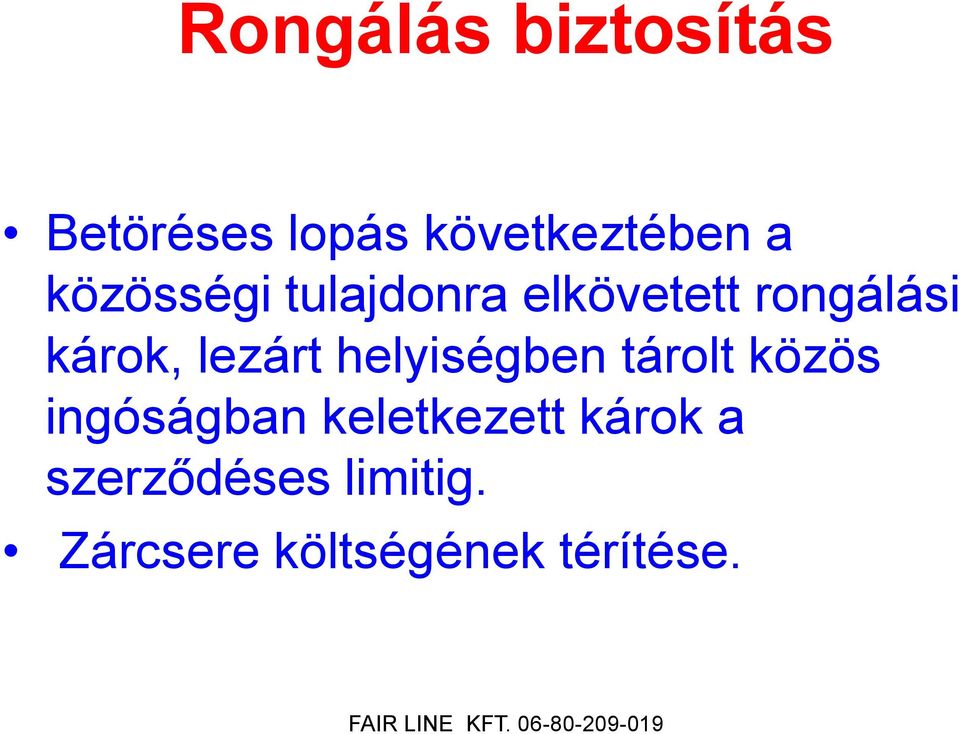 Rongálás biztosítás

• Betöréses lopás következtében a közösségi tulajdonra elkövetett rongálási károk, lezárt helyiségben tárolt közös ingóságban keletkezett károk a szerződéses limitig.

• Zárcsere költségének térítése.

FAIR LINE KFT. 06-80-209-019